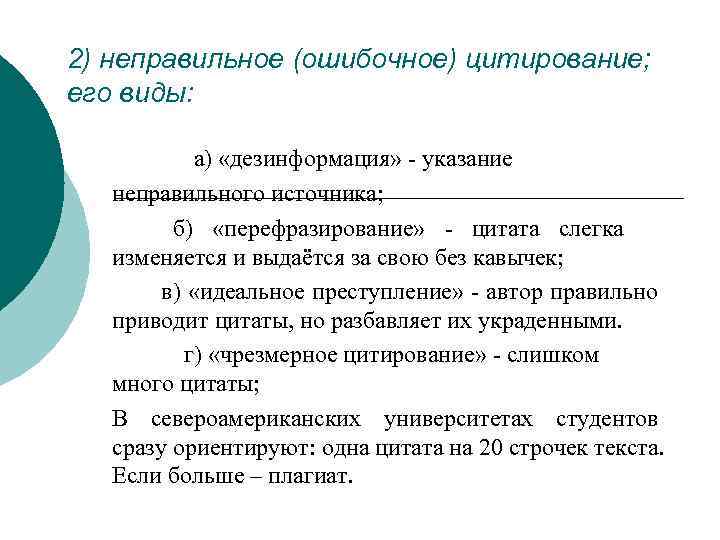 2) неправильное (ошибочное) цитирование; его виды:

а) «дезинформация» - указание неправильного источника;

б) «перефразирование» - цитата слегка изменяется и выдаётся за свою без кавычек;

в) «идеальное преступление» - автор правильно приводит цитаты, но разбавляет их украденными.

г) «чрезмерное цитирование» - слишком много цитаты;

В североамериканских университетах студентов сразу ориентируют: одна цитата на 20 строчек текста. Если больше – плагиат.